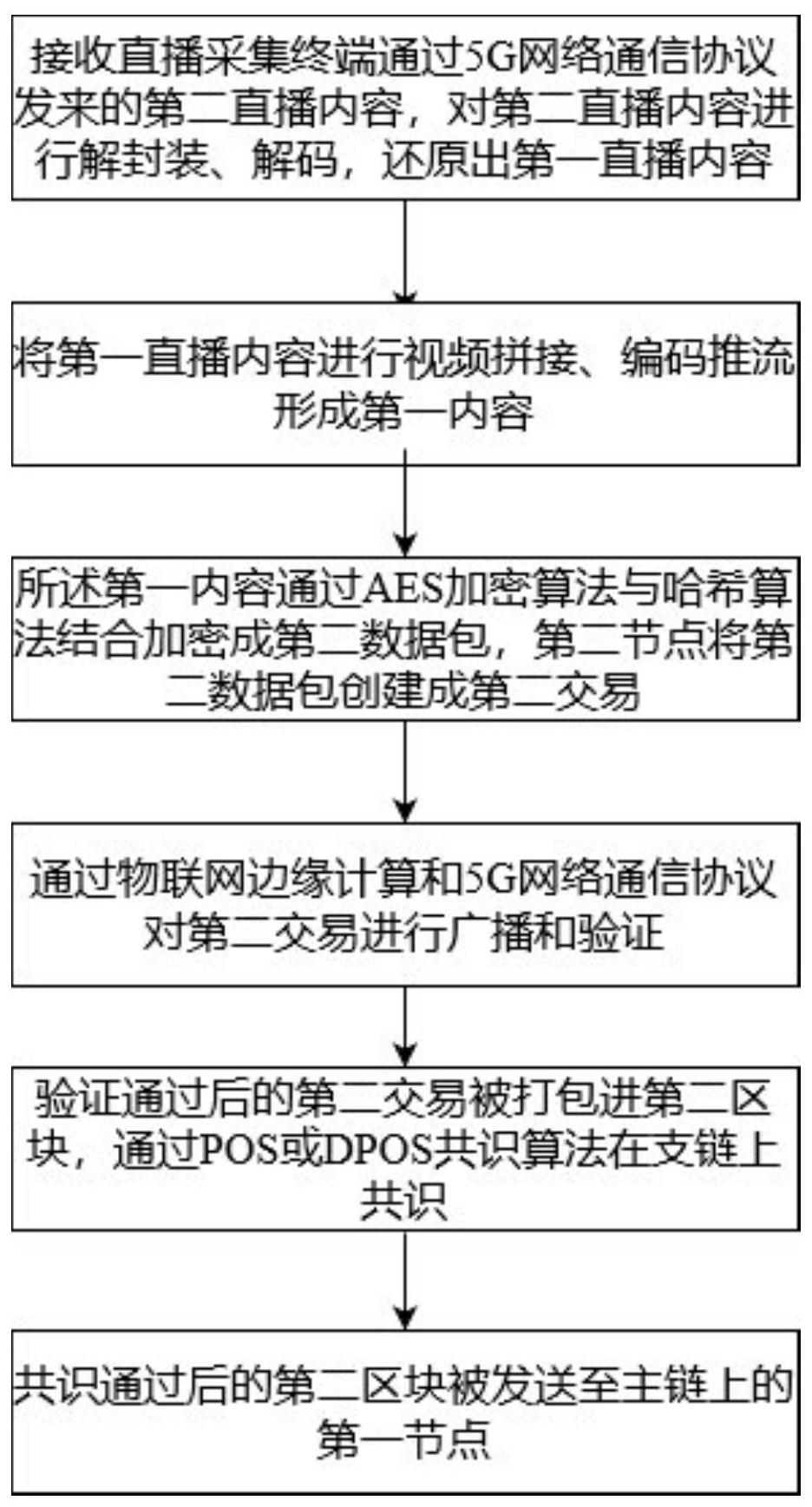 接收直播采集终端通过5G网络通信协议发来的第二直播内容，对第二直播内容进行解封装、解码，还原出第一直播内容

将第一直播内容进行视频拼接、编码推流形成第一内容

所述第一内容通过AES加密算法与哈希算法结合加密成第二数据包，第二节点将第二数据包创建成第二交易

通过物联网边缘计算和5G网络通信协议对第二交易进行广播和验证

验证通过后的第二交易被打包进第二区块，通过POS或DPOS共识算法在支链上共识

共识通过后的第二区块被发送至主链上的第一节点